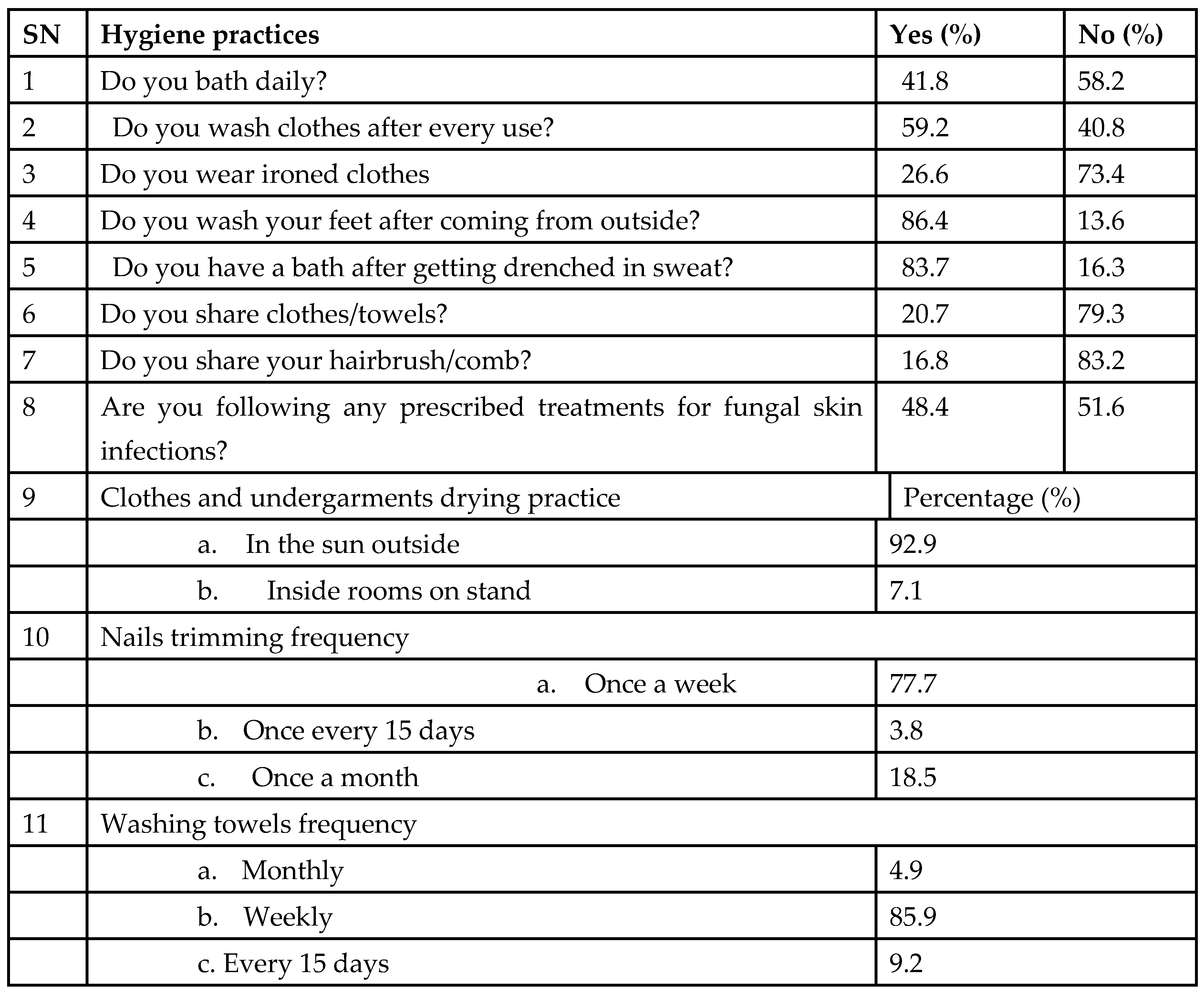 | SN | Hygiene practices | Yes (%) | No (%) |
|---|---|---|---|
| 1 | Do you bath daily? | 41.8 | 58.2 |
| 2 | Do you wash clothes after every use? | 59.2 | 40.8 |
| 3 | Do you wear ironed clothes | 26.6 | 73.4 |
| 4 | Do you wash your feet after coming from outside? | 86.4 | 13.6 |
| 5 | Do you have a bath after getting drenched in sweat? | 83.7 | 16.3 |
| 6 | Do you share clothes/towels? | 20.7 | 79.3 |
| 7 | Do you share your hairbrush/comb? | 16.8 | 83.2 |
| 8 | Are you following any prescribed treatments for fungal skin infections? | 48.4 | 51.6 |
| 9 | Clothes and undergarments drying practice | Percentage (%) | |
| | a. In the sun outside | 92.9 | |
| | b. Inside rooms on stand | 7.1 | |
| 10 | Nails trimming frequency | | |
| | a. Once a week | 77.7 | |
| | b. Once every 15 days | 3.8 | |
| | c. Once a month | 18.5 | |
| 11 | Washing towels frequency | | |
| | a. Monthly | 4.9 | |
| | b. Weekly | 85.9 | |
| | c. Every 15 days | 9.2 | |